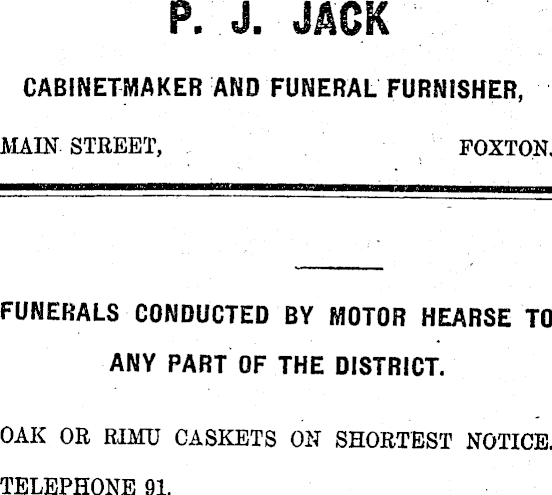 P. J. JACK

CABINETMAKER AND FUNERAL FURNISHER,

MAIN STREET, FOXTON.

FUNERALS CONDUCTED BY MOTOR HEARSE TO ANY PART OF THE DISTRICT.

OAK OR RIMU CASKETS ON SHORTEST NOTICE.

TELEPHONE 91.